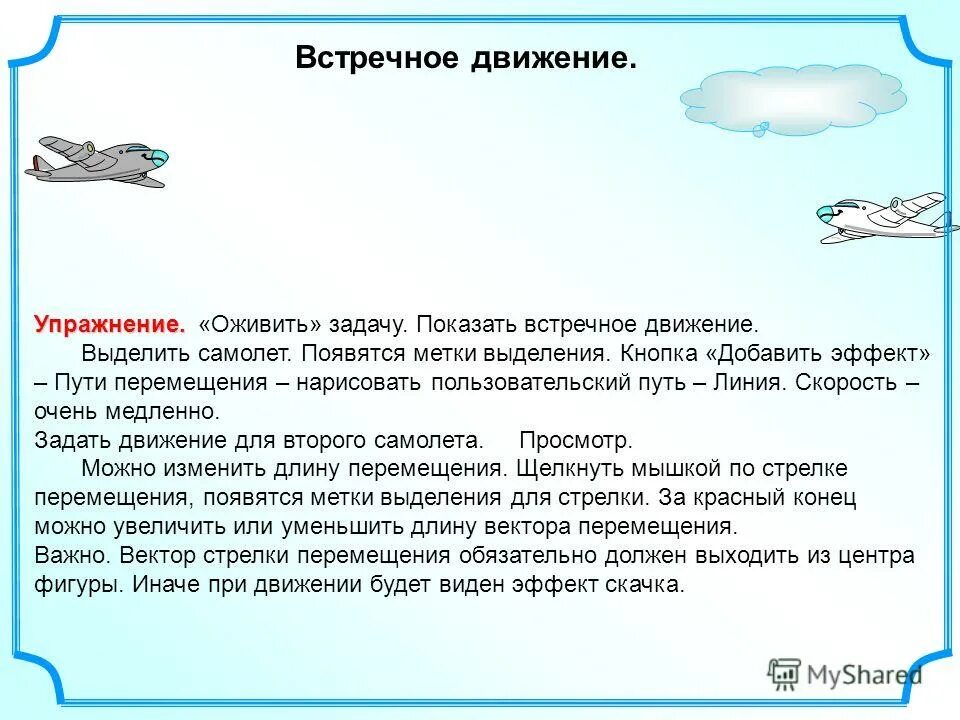 Встречное движение.

Упражнение. «Оживить» задачу. Показать встречное движение.

Выделить самолет. Появятся метки выделения. Кнопка «Добавить эффект» – Пути перемещения – нарисовать пользовательский путь – Линия. Скорость – очень медленно.

Задать движение для второго самолета. Просмотр.

Можно изменить длину перемещения. Щелкнуть мышкой по стрелке перемещения, появятся метки выделения для стрелки. За красный конец можно увеличить или уменьшить длину вектора перемещения.

Важно. Вектор стрелки перемещения обязательно должен выходить из центра фигуры. Иначе при движении будет виден эффект скачка.

MyShared